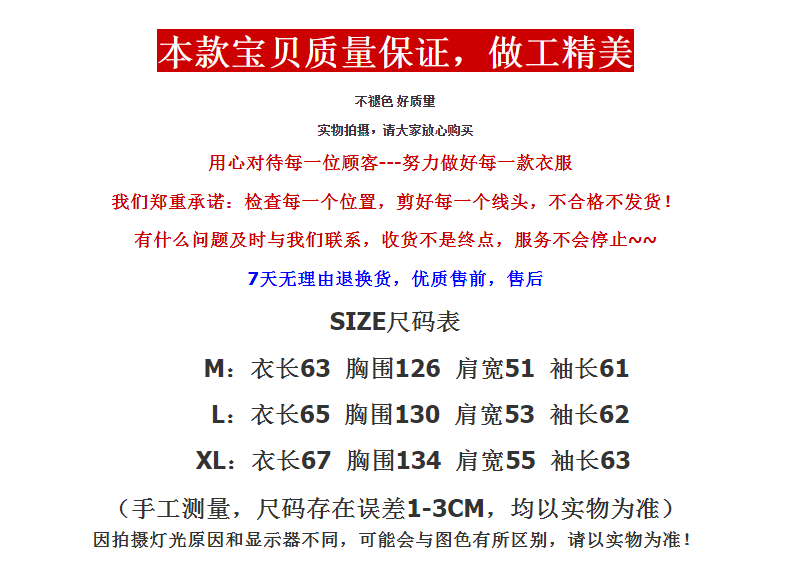 本款宝贝质量保证，做工精美

不褪色 好质里

实物拍摄，请大家放心购买

用心对待每一位顾客---努力做好每一款衣服

我们郑重承诺：检查每一个位置，剪好每一个线头，不合格不发货！

有什么问题及时与我们联系，收货不是终点，服务不会停止~~

7天无理由退换货，优质售前，售后

SIZE尺码表

M：衣长63 胸围126 肩宽51 袖长61

L：衣长65 胸围130 肩宽53 袖长62

XL：衣长67 胸围134 肩宽55 袖长63

（手工测量，尺码存在误差1-3CM，均以实物为准）

因拍摄灯光原因和显示器不同，可能会与图色有所区别，请以实物为准！